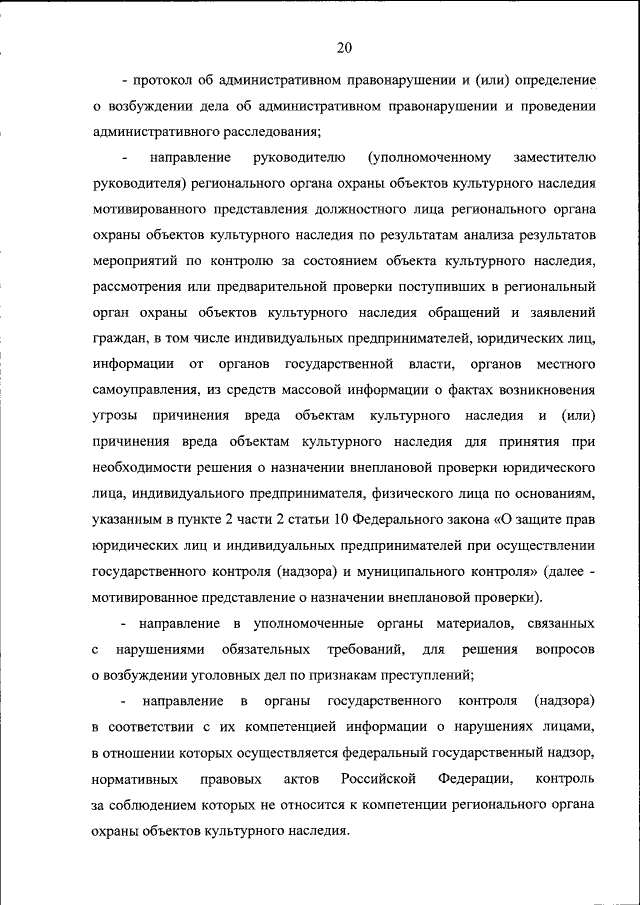 20

- протокол об административном правонарушении и (или) определение о возбуждении дела об административном правонарушении и проведении административного расследования;

- направление руководителю (уполномоченному заместителю руководителя) регионального органа охраны объектов культурного наследия мотивированного представления должностного лица регионального органа охраны объектов культурного наследия по результатам анализа результатов мероприятий по контролю за состоянием объекта культурного наследия, рассмотрения или предварительной проверки поступивших в региональный орган охраны объектов культурного наследия обращений и заявлений граждан, в том числе индивидуальных предпринимателей, юридических лиц, информации от органов государственной власти, органов местного самоуправления, из средств массовой информации о фактах возникновения угрозы причинения вреда объектам культурного наследия и (или) причинения вреда объектам культурного наследия для принятия при необходимости решения о назначении внеплановой проверки юридического лица, индивидуального предпринимателя, физического лица по основаниям, указанным в пункте 2 части 2 статьи 10 Федерального закона «О защите прав юридических лиц и индивидуальных предпринимателей при осуществлении государственного контроля (надзора) и муниципального контроля» (далее - мотивированное представление о назначении внеплановой проверки).

- направление в уполномоченные органы материалов, связанных с нарушениями обязательных требований, для решения вопросов о возбуждении уголовных дел по признакам преступлений;

- направление в органы государственного контроля (надзора) в соответствии с их компетенцией информации о нарушениях лицами, в отношении которых осуществляется федеральный государственный надзор, нормативных правовых актов Российской Федерации, контроль за соблюдением которых не относится к компетенции регионального органа охраны объектов культурного наследия.